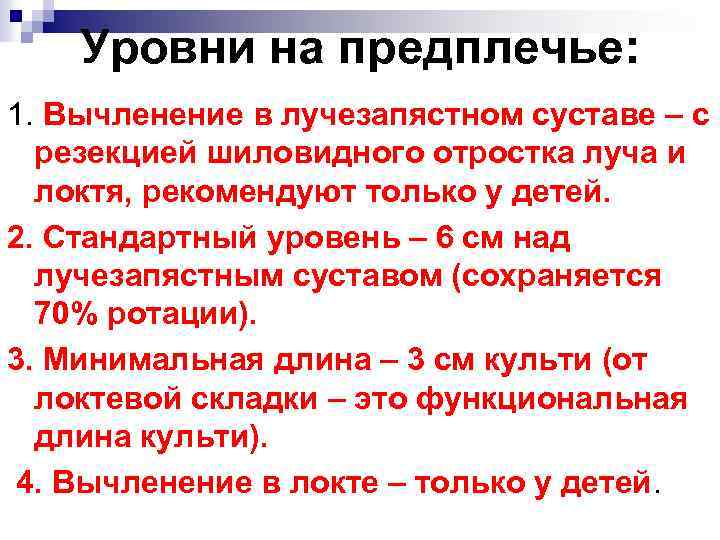 Уровни на предплечье:

1. Вычленение в лучезапястном суставе – с резекцией шиловидного отростка луча и локтя, рекомендуют только у детей.

2. Стандартный уровень – 6 см над лучезапястным суставом (сохраняется 70% ротации).

3. Минимальная длина – 3 см культи (от локтевой складки – это функциональная длина культи).

4. Вычленение в локте – только у детей.